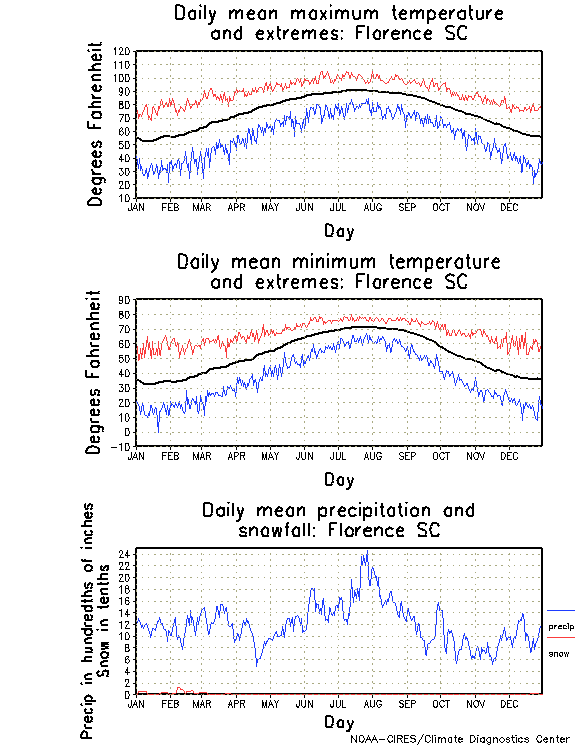 Daily mean maximum temperature and extremes: Florence SC

Degrees Fahrenheit

120
110
100
90
80
70
60
50
40
30
20
10

JAN FEB MAR APR MAY JUN JUL AUG SEP OCT NOV DEC

Day

Daily mean minimum temperature and extremes: Florence SC

Degrees Fahrenheit

90
80
70
60
50
40
30
20
10
0
−10

JAN FEB MAR APR MAY JUN JUL AUG SEP OCT NOV DEC

Day

Daily mean precipitation and snowfall: Florence SC

Precip in hundredths of inches
Snow in tenths

24
22
20
18
16
14
12
10
8
6
4
2
0

JAN FEB MAR APR MAY JUN JUL AUG SEP OCT NOV DEC

Day

precip
snow

NOAA-CIRES/Climate Diagnostics Center